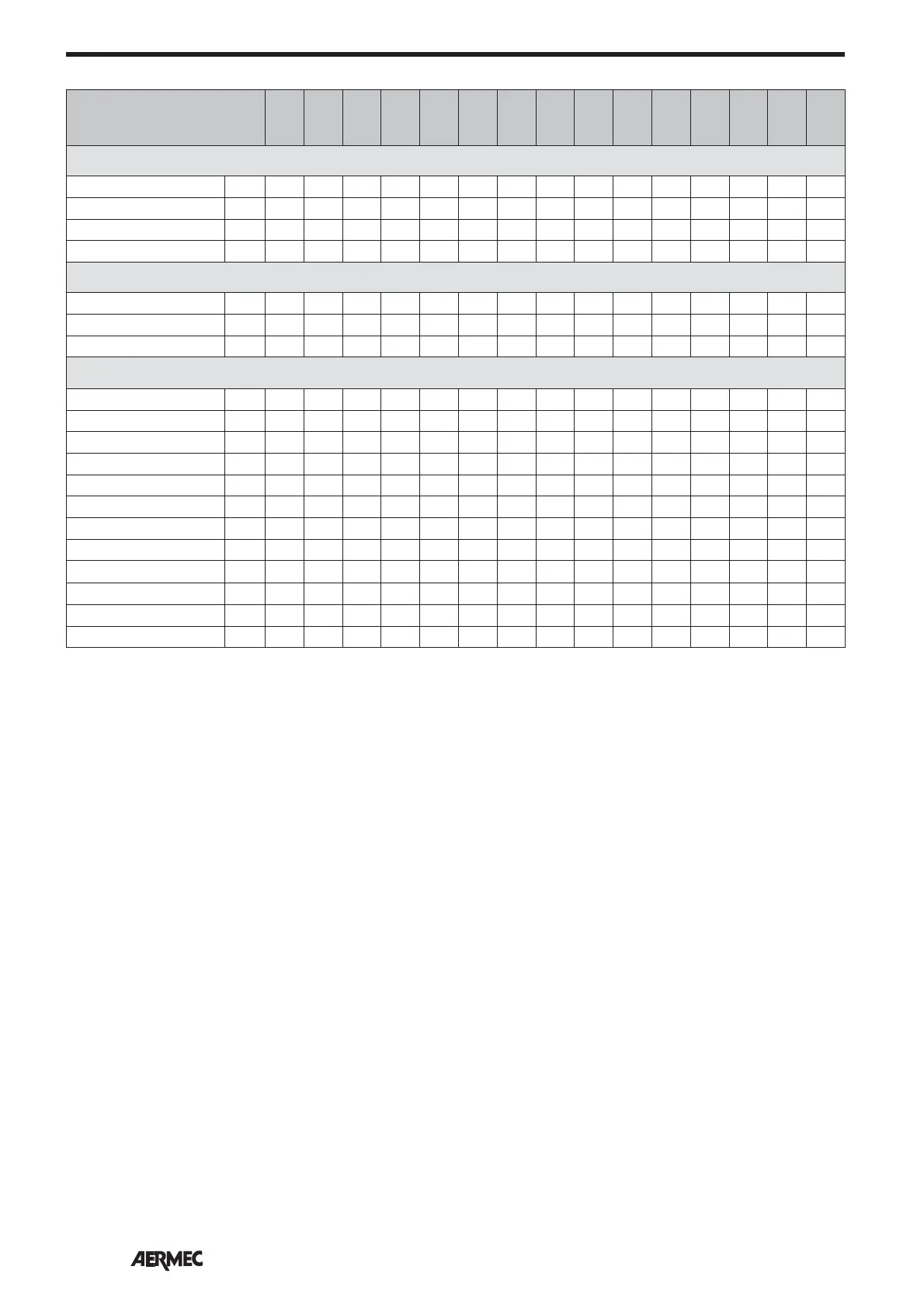 AERMEC